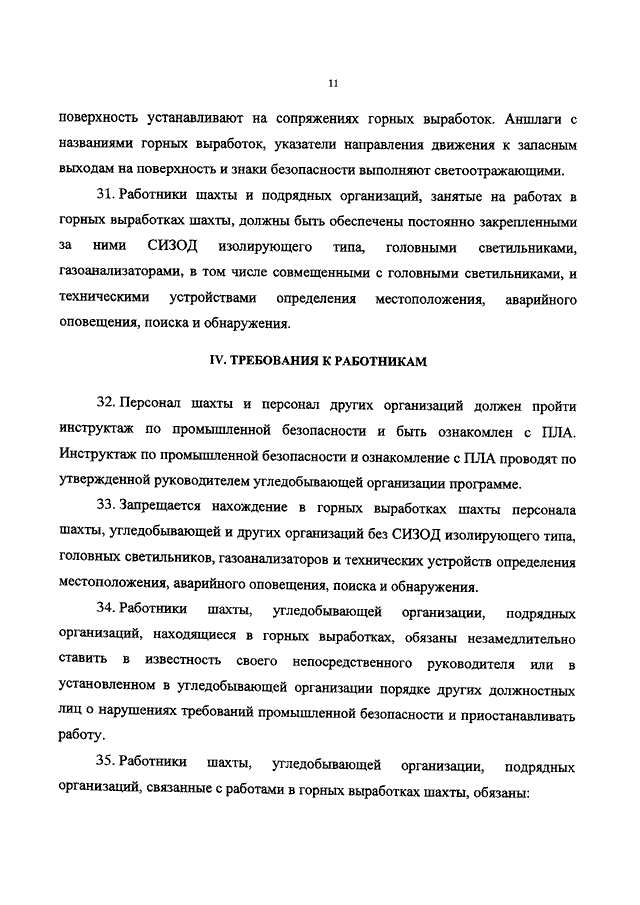 11

поверхность устанавливают на сопряжениях горных выработок. Аншлаги с названиями горных выработок, указатели направления движения к запасным выходам на поверхность и знаки безопасности выполняют светоотражающими.

31. Работники шахты и подрядных организаций, занятые на работах в горных выработках шахты, должны быть обеспечены постоянно закрепленными за ними СИЗОД изолирующего типа, головными светильниками, газоанализаторами, в том числе совмещенными с головными светильниками, и техническими устройствами определения местоположения, аварийного оповещения, поиска и обнаружения.

IV. ТРЕБОВАНИЯ К РАБОТНИКАМ

32. Персонал шахты и персонал других организаций должен пройти инструктаж по промышленной безопасности и быть ознакомлен с ПЛА. Инструктаж по промышленной безопасности и ознакомление с ПЛА проводят по утвержденной руководителем угледобывающей организации программе.

33. Запрещается нахождение в горных выработках шахты персонала шахты, угледобывающей и других организаций без СИЗОД изолирующего типа, головных светильников, газоанализаторов и технических устройств определения местоположения, аварийного оповещения, поиска и обнаружения.

34. Работники шахты, угледобывающей организации, подрядных организаций, находящиеся в горных выработках, обязаны незамедлительно ставить в известность своего непосредственного руководителя или в установленном в угледобывающей организации порядке других должностных лиц о нарушениях требований промышленной безопасности и приостанавливать работу.

35. Работники шахты, угледобывающей организации, подрядных организаций, связанные с работами в горных выработках шахты, обязаны: